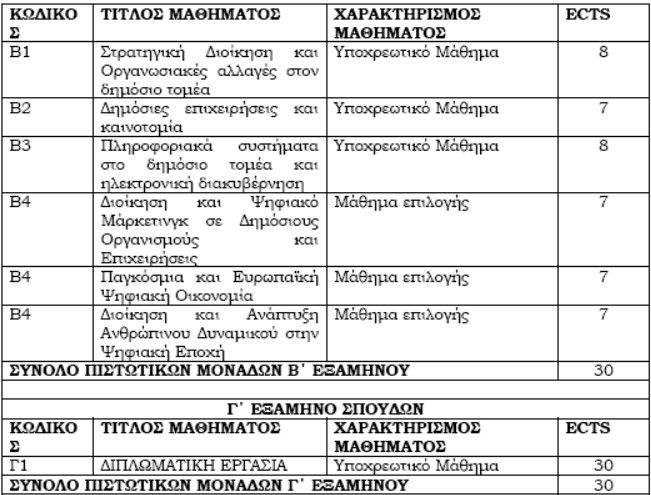 | ΚΩΔΙΚΟΣ | ΤΙΤΛΟΣ ΜΑΘΗΜΑΤΟΣ | ΧΑΡΑΚΤΗΡΙΣΜΟΣ ΜΑΘΗΜΑΤΟΣ | ECTS |
|---|---|---|---|
| Β1 | Στρατηγική Διοίκηση και Οργανωσιακές αλλαγές στον δημόσιο τομέα | Υποχρεωτικό Μάθημα | 8 |
| Β2 | Δημόσιες επιχειρήσεις και καινοτομία | Υποχρεωτικό Μάθημα | 7 |
| Β3 | Πληροφοριακά συστήματα στο δημόσιο τομέα και ηλεκτρονική διακυβέρνηση | Υποχρεωτικό Μάθημα | 8 |
| Β4 | Διοίκηση και Ψηφιακό Μάρκετινγκ σε Δημόσιους Οργανισμούς και Επιχειρήσεις | Μάθημα επιλογής | 7 |
| Β4 | Παγκόσμια και Ευρωπαϊκή Ψηφιακή Οικονομία | Μάθημα επιλογής | 7 |
| Β4 | Διοίκηση και Ανάπτυξη Ανθρώπινου Δυναμικού στην Ψηφιακή Εποχή | Μάθημα επιλογής | 7 |
| ΣΥΝΟΛΟ ΠΙΣΤΩΤΙΚΩΝ ΜΟΝΑΔΩΝ Β΄ ΕΞΑΜΗΝΟΥ | | | 30 |
| | | | |
| Γ΄ ΕΞΑΜΗΝΟ ΣΠΟΥΔΩΝ | | | |
| ΚΩΔΙΚΟΣ | ΤΙΤΛΟΣ ΜΑΘΗΜΑΤΟΣ | ΧΑΡΑΚΤΗΡΙΣΜΟΣ ΜΑΘΗΜΑΤΟΣ | ECTS |
| Γ1 | ΔΙΠΛΩΜΑΤΙΚΗ ΕΡΓΑΣΙΑ | Υποχρεωτικό Μάθημα | 30 |
| ΣΥΝΟΛΟ ΠΙΣΤΩΤΙΚΩΝ ΜΟΝΑΔΩΝ Γ΄ ΕΞΑΜΗΝΟΥ | | | 30 |